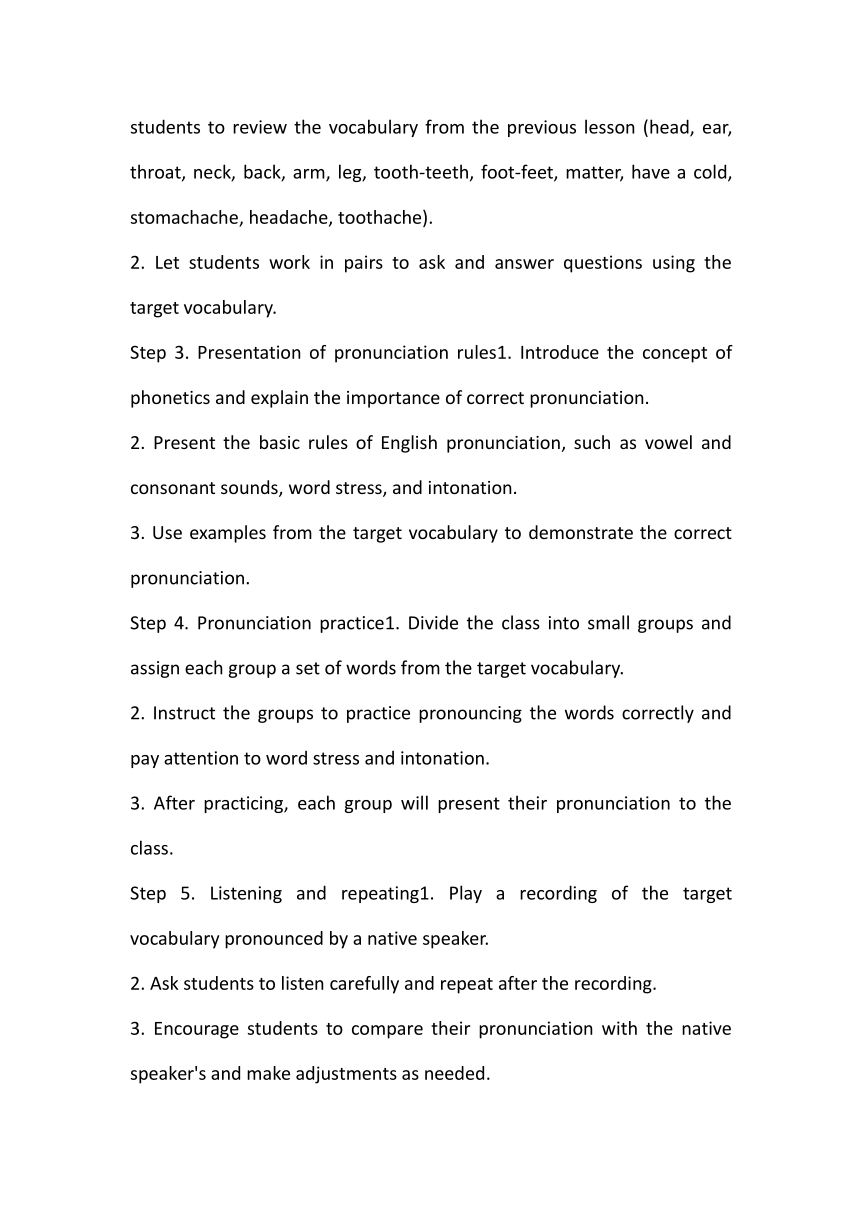 students to review the vocabulary from the previous lesson (head, ear, throat, neck, back, arm, leg, tooth-teeth, foot-feet, matter, have a cold, stomachache, headache, toothache).

2. Let students work in pairs to ask and answer questions using the target vocabulary.

Step 3. Presentation of pronunciation rules1. Introduce the concept of phonetics and explain the importance of correct pronunciation.

2. Present the basic rules of English pronunciation, such as vowel and consonant sounds, word stress, and intonation.

3. Use examples from the target vocabulary to demonstrate the correct pronunciation.

Step 4. Pronunciation practice1. Divide the class into small groups and assign each group a set of words from the target vocabulary.

2. Instruct the groups to practice pronouncing the words correctly and pay attention to word stress and intonation.

3. After practicing, each group will present their pronunciation to the class.

Step 5. Listening and repeating1. Play a recording of the target vocabulary pronounced by a native speaker.

2. Ask students to listen carefully and repeat after the recording.

3. Encourage students to compare their pronunciation with the native speaker's and make adjustments as needed.